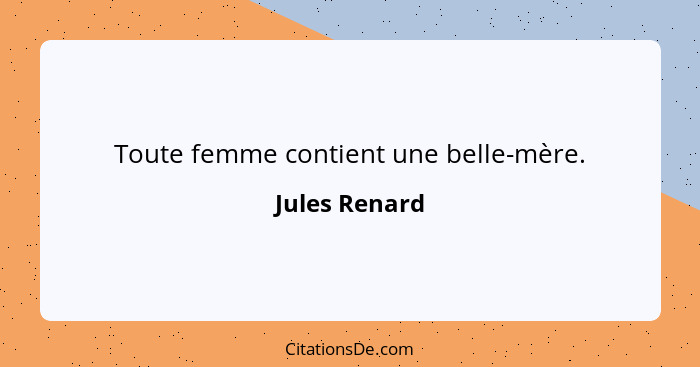 Toute femme contient une belle-mère.

Jules Renard

CitationsDe.com